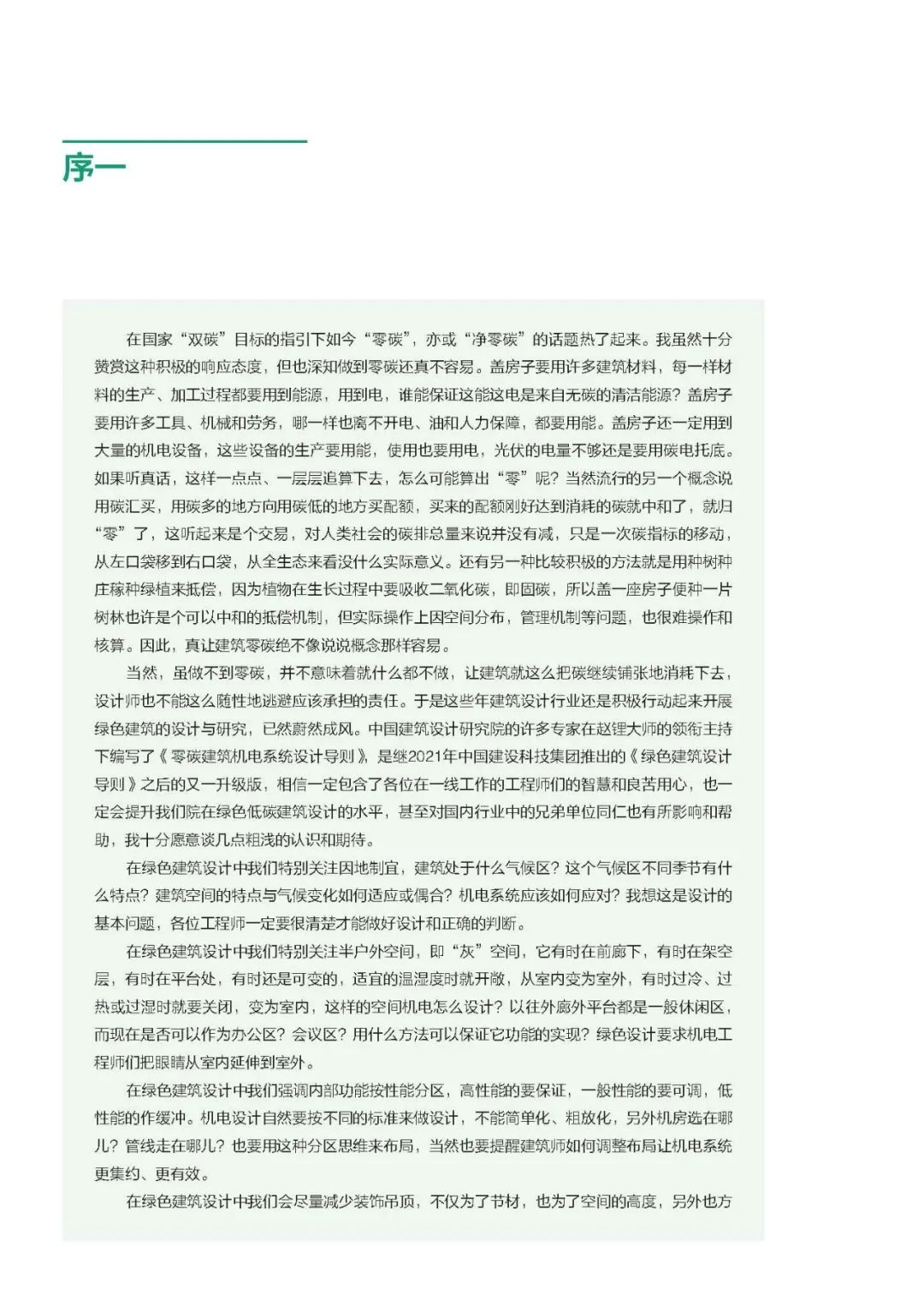 序一

在国家“双碳”目标的指引下如今“零碳”，亦或“净零碳”的话题热了起来。我虽然十分赞赏这种积极的响应态度，但也深知做到零碳还真不容易。盖房子要用许多建筑材料，每一样材料的生产、加工过程都要用到能源，用到电，谁能保证这能这电是来自无碳的清洁能源？盖房子要用许多工具、机械和劳务，哪一样也离不开电、油和人力保障，都要用能。盖房子还一定用到大量的机电设备，这些设备的生产要用能，使用也要用电，光伏的电量不够还是要用碳电托底。如果听真话，这样一点点、一层层追算下去，怎么可能算出“零”呢？当然流行的另一个概念说用碳汇买，用碳多的地方向用碳低的地方买配额，买来的配额刚好达到消耗的碳就中和了，就归“零”了，这听起来是个交易，对人类社会的碳排总量来说并没有减，只是一次碳指标的移动，从左口袋移到右口袋，从全生态来看没什么实际意义。还有另一种比较积极的方法就是用种树种庄稼种绿植来抵偿，因为植物在生长过程中要吸收二氧化碳，即固碳，所以盖一座房子便种一片树林也许是个可以中和的抵偿机制，但实际操作上因空间分布，管理机制等问题，也很难操作和核算。因此，真让建筑零碳绝不像说说概念那样容易。

当然，虽做不到零碳，并不意味着就什么都不做，让建筑就这么把碳继续铺张地消耗下去，设计师也不能这么随性地逃避应该承担的责任。于是这些年建筑设计行业还是积极行动起来开展绿色建筑的设计与研究，已然蔚然成风。中国建筑设计研究院的许多专家在赵锂大师的领衔主持下编写了《零碳建筑机电系统设计导则》，是继2021年中国建设科技集团推出的《绿色建筑设计导则》之后的又一升级版，相信一定包含了各位在一线工作的工程师们的智慧和良苦用心，也一定会提升我们院在绿色低碳建筑设计的水平，甚至对国内行业中的兄弟单位同仁也有所影响和帮助，我十分愿意谈几点粗浅的认识和期待。

在绿色建筑设计中我们特别关注因地制宜，建筑处于什么气候区？这个气候区不同季节有什么特点？建筑空间的特点与气候变化如何适应或偶合？机电系统应该如何应对？我想这是设计的基本问题，各位工程师一定要很清楚才能做好设计和正确的判断。

在绿色建筑设计中我们特别关注半户外空间，即“灰”空间，它有时在前廊下，有时在架空层，有时在平台处，有时还是可变的，适宜的温湿度时就开敞，从室内变为室外，有时过冷、过热或过湿时就要关闭，变为室内，这样的空间机电怎么设计？以往外廊外平台都是一般休闲区，而现在是否可以作为办公区？会议区？用什么方法可以保证它功能的实现？绿色设计要求机电工程师们把眼睛从室内延伸到室外。

在绿色建筑设计中我们强调内部功能按性能分区，高性能的要保证，一般性能的要可调，低性能的作缓冲。机电设计自然要按不同的标准来做设计，不能简单化、粗放化，另外机房选在哪儿？管线走在哪儿？也要用这种分区思维来布局，当然也要提醒建筑师如何调整布局让机电系统更集约、更有效。

在绿色建筑设计中我们会尽量减少装饰吊顶，不仅为了节材，也为了空间的高度，另外也方